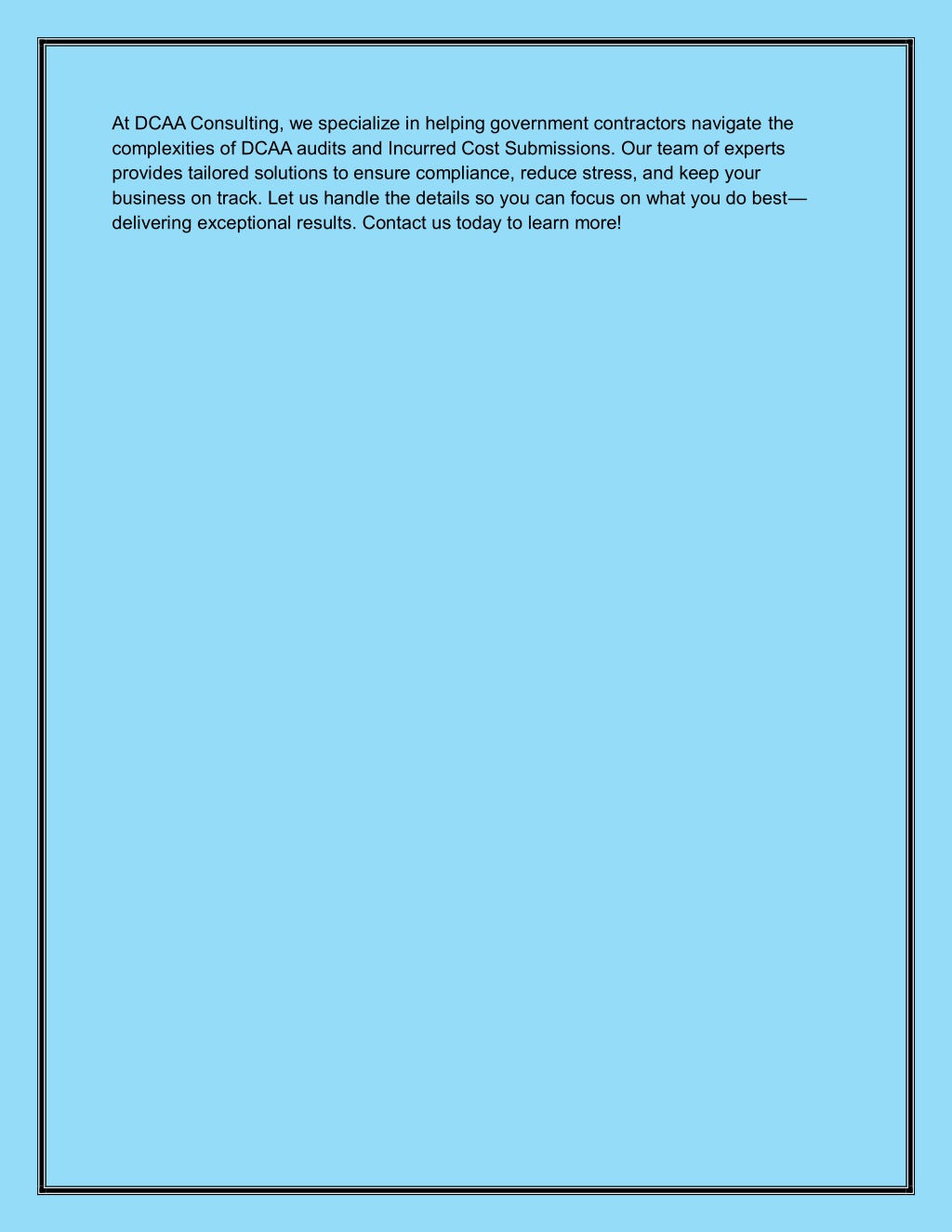 At DCAA Consulting, we specialize in helping government contractors navigate the complexities of DCAA audits and Incurred Cost Submissions. Our team of experts provides tailored solutions to ensure compliance, reduce stress, and keep your business on track. Let us handle the details so you can focus on what you do best—delivering exceptional results. Contact us today to learn more!